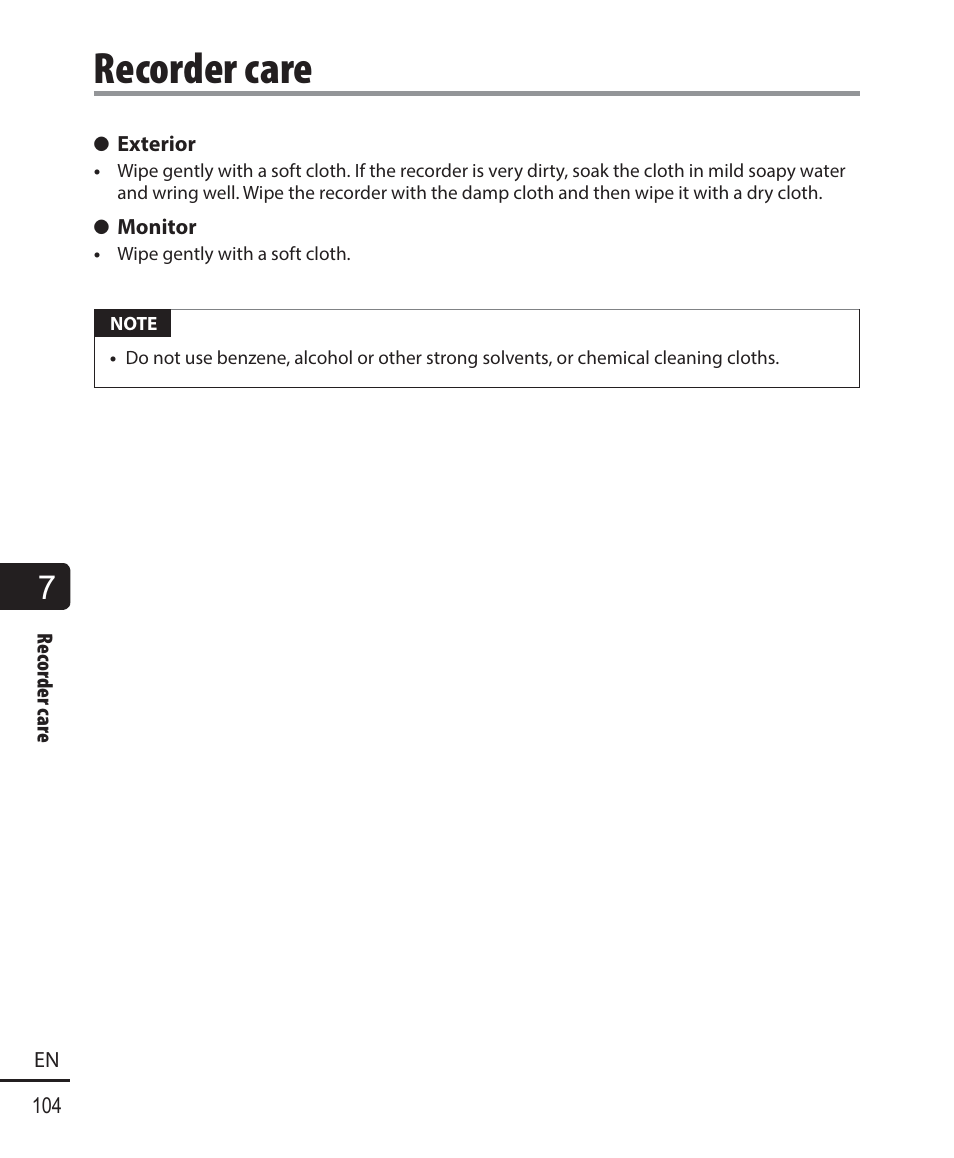 Recorder care

● Exterior

• Wipe gently with a soft cloth. If the recorder is very dirty, soak the cloth in mild soapy water and wring well. Wipe the recorder with the damp cloth and then wipe it with a dry cloth.

● Monitor

• Wipe gently with a soft cloth.

NOTE

• Do not use benzene, alcohol or other strong solvents, or chemical cleaning cloths.

7

Recorder care

EN

104